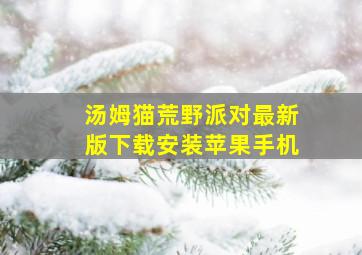 汤姆猫荒野派对最新版下载安装苹果手机